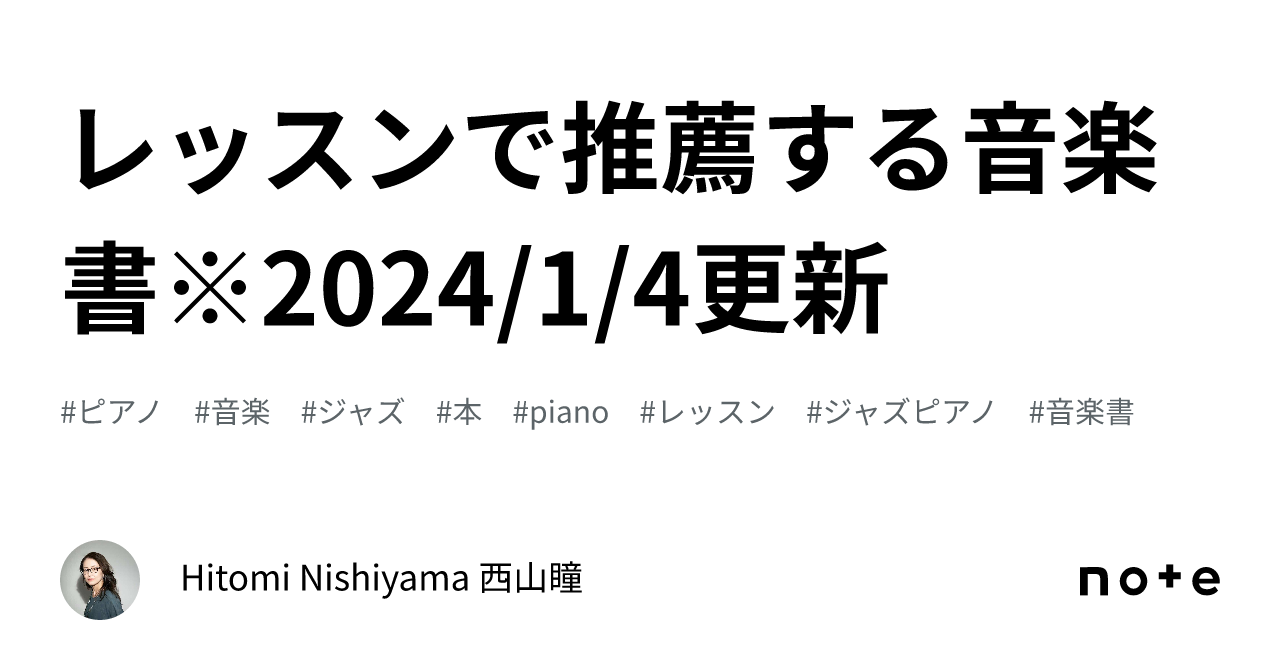 レッスンで推薦する音楽書※2024/1/4更新

#ピアノ #音楽 #ジャズ #本 #piano #レッスン #ジャズピアノ #音楽書

Hitomi Nishiyama 西山瞳

note